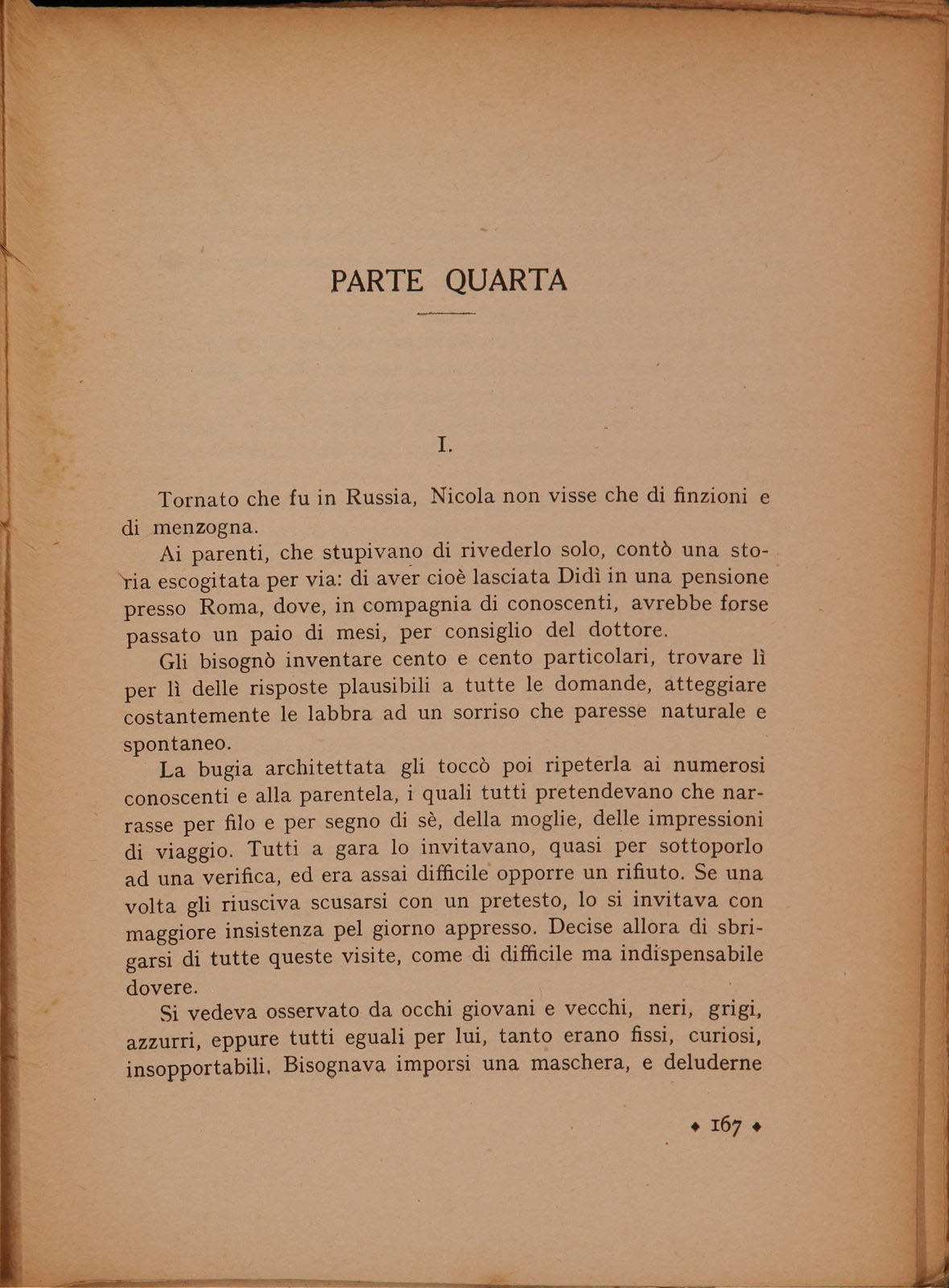 PARTE QUARTA

I.

Tornato che fu in Russia, Nicola non visse che di finzioni e di menzogna.

Ai parenti, che stupivano di rivederlo solo, contò una storia escogitata per via: di aver cioè lasciata Didì in una pensione presso Roma, dove, in compagnia di conoscenti, avrebbe forse passato un paio di mesi, per consiglio del dottore.

Gli bisognò inventare cento e cento particolari, trovare lì per lì delle risposte plausibili a tutte le domande, atteggiare costantemente le labbra ad un sorriso che paresse naturale e spontaneo.

La bugia architettata gli toccò poi ripeterla ai numerosi conoscenti e alla parentela, i quali tutti pretendevano che narrasse per filo e per segno di sè, della moglie, delle impressioni di viaggio. Tutti a gara lo invitavano, quasi per sottoporlo ad una verifica, ed era assai difficile opporre un rifiuto. Se una volta gli riusciva scusarsi con un pretesto, lo si invitava con maggiore insistenza pel giorno appresso. Decise allora di sbrigarsi di tutte queste visite, come di difficile ma indispensabile dovere.

Si vedeva osservato da occhi giovani e vecchi, neri, grigi, azzurri, eppure tutti eguali per lui, tanto erano fissi, curiosi, insopportabili. Bisognava imporsi una maschera, e deluderne

♦ 167 ♦